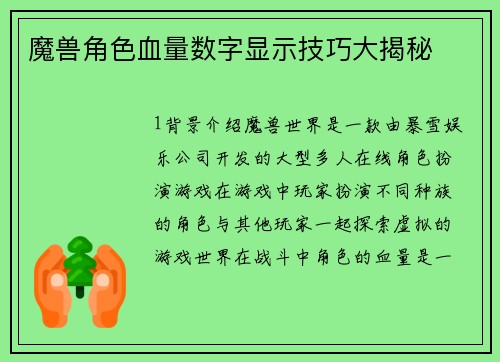 魔兽角色血量数字显示技巧大揭秘

1背景介绍魔兽世界是一款由暴雪娱乐公司开发的大型多人在线角色扮演游戏在游戏中玩家扮演不同种族的角色与其他玩家一起探索虚拟的游戏世界在战斗中角色的血量是一